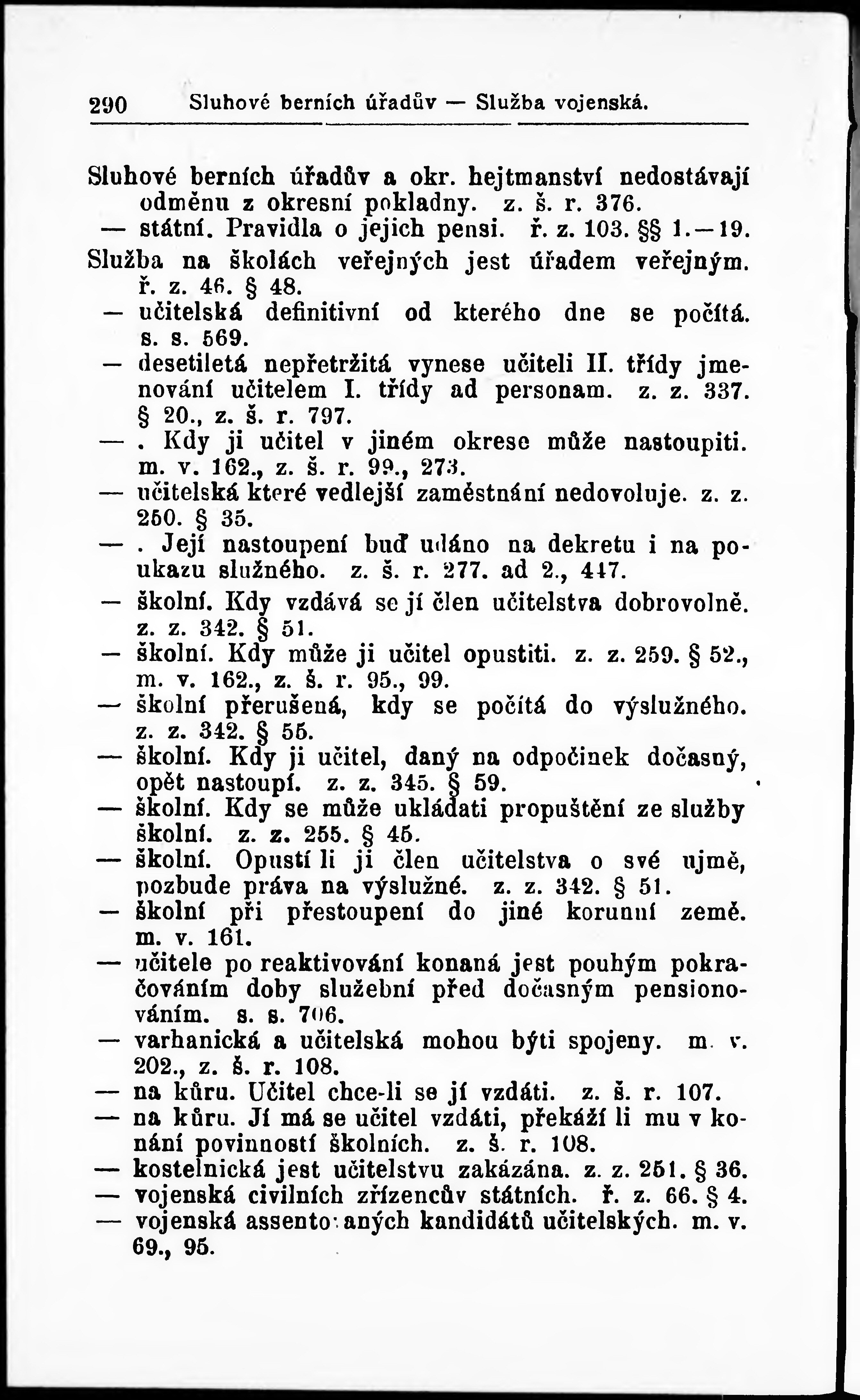 290 Sluhové berních úřadův — Služba vojenská.

Sluhové berních úřadův a okr. hejtmanství nedostávají odměnu z okresní pokladny. z. š. r. 376.

— státní. Pravidla o jejich pensi. ř. z. 103. §§ 1.—19.

Služba na školách veřejných jest úřadem veřejným. ř. z. 46. § 48.

— učitelská definitivní od kterého dne se počítá. s. s. 569.

— desetiletá nepřetržitá vynese učiteli II. třídy jmenování učitelem I. třídy ad personam. z. z. 337. § 20., z. š. r. 797.

—. Kdy ji učitel v jiném okrese může nastoupiti. m. v. 162., z. š. r. 99., 273.

— učitelská které vedlejší zaměstnání nedovoluje. z. z. 250. § 35.

—. Její nastoupení buď udáno na dekretu i na poukazu služného. z. š. r. 277. ad 2., 447.

— školní. Kdy vzdává se jí člen učitelstva dobrovolně. z. z. 342. § 51.

— školní. Kdy může ji učitel opustiti. z. z. 259. § 52., m. v. 162., z. š. r. 95., 99.

— školní přerušená, kdy se počítá do výslužného. z. z. 342. § 55.

— školní. Kdy ji učitel, daný na odpočinek dočasný, opět nastoupí. z. z. 345. § 59.

— školní. Kdy se může ukládati propuštění ze služby školní. z. z. 255. § 45.

— školní. Opustí li ji člen učitelstva o své ujmě, pozbude práva na výslužné. z. z. 342. § 51.

— školní při přestoupení do jiné korunní země. m. v. 161.

— učitele po reaktivování konaná jest pouhým pokračováním doby služební před dočasným pensionováním. s. s. 706.

— varhanická a učitelská mohou býti spojeny. m. v. 202., z. š. r. 108.

— na kůru. Učitel chce-li se jí vzdáti. z. š. r. 107.

— na kůru. Jí má se učitel vzdáti, překáží li mu v konání povinností školních. z. š. r. 108.

— kostelnická jest učitelstvu zakázána. z. z. 251. § 36.

— vojenská civilních zřízencův státních. ř. z. 66. § 4.

— vojenská assentovaných kandidátů učitelských. m. v. 69., 95.